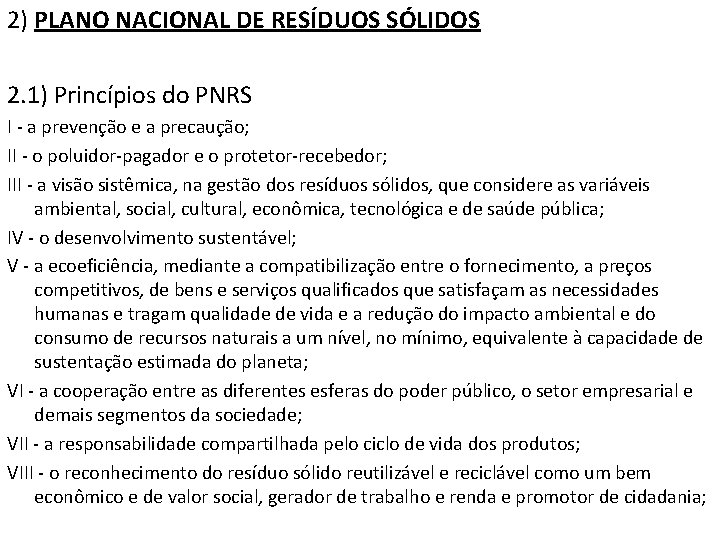 2) PLANO NACIONAL DE RESÍDUOS SÓLIDOS

2.1) Princípios do PNRS

I - a prevenção e a precaução;

II - o poluidor-pagador e o protetor-recebedor;

III - a visão sistêmica, na gestão dos resíduos sólidos, que considere as variáveis ambiental, social, cultural, econômica, tecnológica e de saúde pública;

IV - o desenvolvimento sustentável;

V - a ecoeficiência, mediante a compatibilização entre o fornecimento, a preços competitivos, de bens e serviços qualificados que satisfaçam as necessidades humanas e tragam qualidade de vida e a redução do impacto ambiental e do consumo de recursos naturais a um nível, no mínimo, equivalente à capacidade de sustentação estimada do planeta;

VI - a cooperação entre as diferentes esferas do poder público, o setor empresarial e demais segmentos da sociedade;

VII - a responsabilidade compartilhada pelo ciclo de vida dos produtos;

VIII - o reconhecimento do resíduo sólido reutilizável e reciclável como um bem econômico e de valor social, gerador de trabalho e renda e promotor de cidadania;